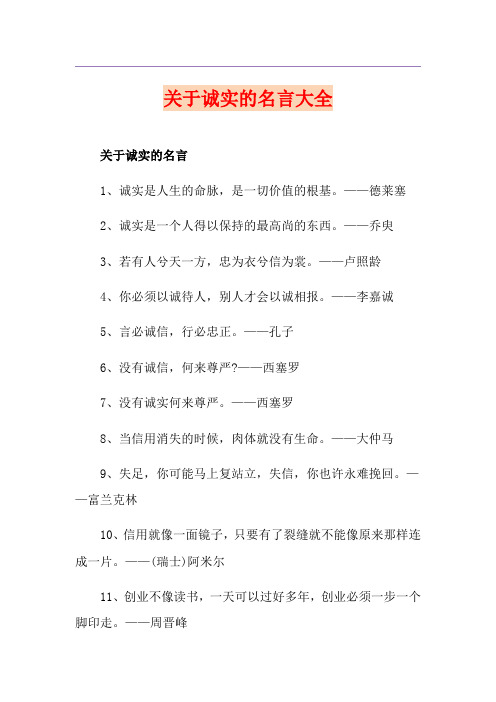 关于诚实的名言大全

关于诚实的名言

1、诚实是人生的命脉，是一切价值的根基。——德莱塞

2、诚实是一个人得以保持的最高尚的东西。——乔叟

3、若有人兮天一方，忠为衣兮信为裳。——卢照龄

4、你必须以诚待人，别人才会以诚相报。——李嘉诚

5、言必诚信，行必忠正。——孔子

6、没有诚信，何来尊严?——西塞罗

7、没有诚实何来尊严。——西塞罗

8、当信用消失的时候，肉体就没有生命。——大仲马

9、失足，你可能马上复站立，失信，你也许永难挽回。——富兰克林

10、信用就像一面镜子，只要有了裂缝就不能像原来那样连成一片。——(瑞士)阿米尔

11、创业不像读书，一天可以过好多年，创业必须一步一个脚印走。——周晋峰